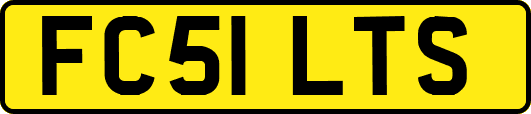 FC51 LTS